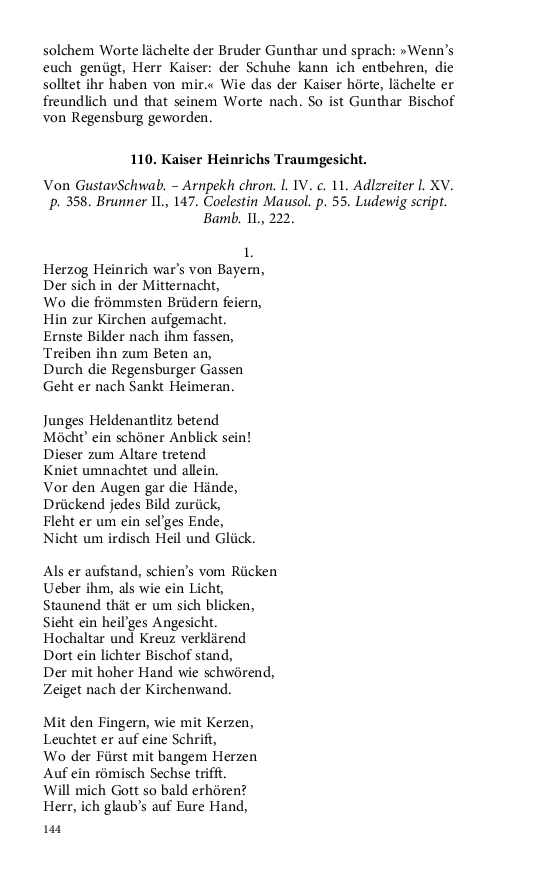 solchem Worte lächelte der Bruder Gunthar und sprach: »Wenn's euch genügt, Herr Kaiser: der Schuhe kann ich entbehren, die solltet ihr haben von mir.« Wie das der Kaiser hörte, lächelte er freundlich und that seinem Worte nach. So ist Gunthar Bischof von Regensburg geworden.

110. Kaiser Heinrichs Traumgesicht.

Von GustavSchwab. – Arnpekh chron. l. IV. c. 11. Adlzreiter l. XV. p. 358. Brunner II., 147. Coelestin Mausol. p. 55. Ludewig script. Bamb. II., 222.

1.
Herzog Heinrich war's von Bayern,
Der sich in der Mitternacht,
Wo die frömmsten Brüdern feiern,
Hin zur Kirchen aufgemacht.
Ernste Bilder nach ihm fassen,
Treiben ihn zum Beten an,
Durch die Regensburger Gassen
Geht er nach Sankt Heimeran.

Junges Heldenantlitz betend
Möcht' ein schöner Anblick sein!
Dieser zum Altare tretend
Kniet umnachtet und allein.
Vor den Augen gar die Hände,
Drückend jedes Bild zurück,
Fleht er um ein sel'ges Ende,
Nicht um irdisch Heil und Glück.

Als er aufstand, schien's vom Rücken
Ueber ihm, als wie ein Licht,
Staunend thät er um sich blicken,
Sieht ein heil'ges Angesicht.
Hochaltar und Kreuz verklärend
Dort ein lichter Bischof stand,
Der mit hoher Hand wie schwörend,
Zeiget nach der Kirchenwand.

Mit den Fingern, wie mit Kerzen,
Leuchtet er auf eine Schrift,
Wo der Fürst mit bangem Herzen
Auf ein römisch Sechse trifft.
Will mich Gott so bald erhören?
Herr, ich glaub's auf Eure Hand,

144